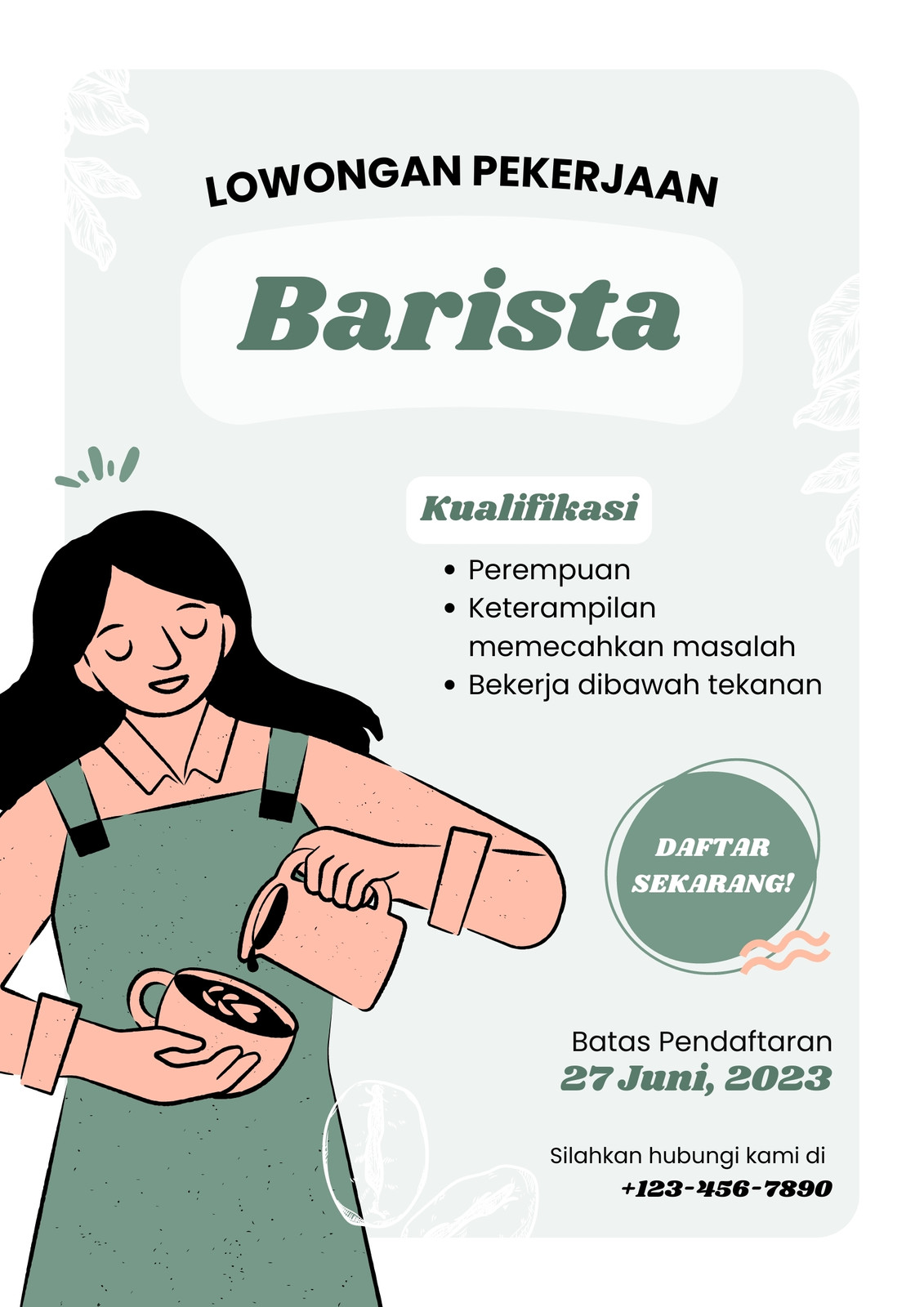 LOWONGAN PEKERJAAN

Barista

Kualifikasi

• Perempuan
• Keterampilan memecahkan masalah
• Bekerja dibawah tekanan

DAFTAR SEKARANG!

Batas Pendaftaran
27 Juni, 2023

Silahkan hubungi kami di
+123-456-7890